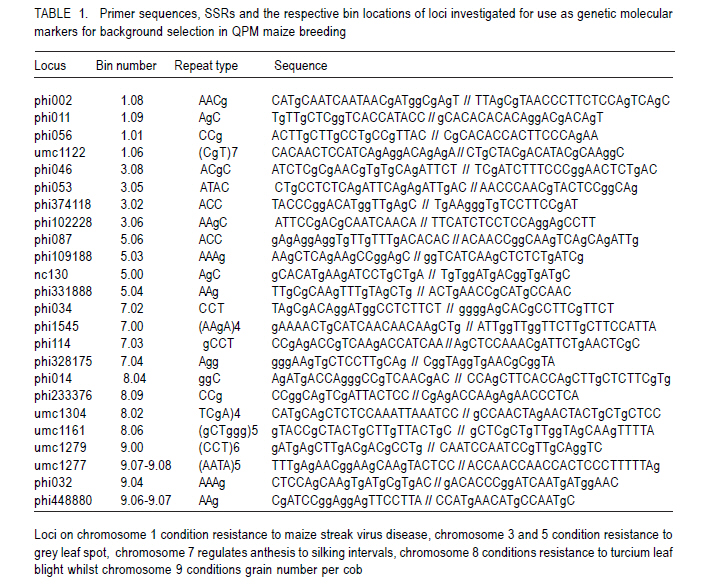 TABLE 1. Primer sequences, SSRs and the respective bin locations of loci investigated for use as genetic molecular markers for background selection in QPM maize breeding

| Locus | Bin number | Repeat type | Sequence |
|---|---|---|---|
| phi002 | 1.08 | AACg | CATgCAATCAATAACgATggCgAgT // TTAgCgTAACCCTTCTCCAgTCAgC |
| phi011 | 1.09 | AgC | TgTTgCTCggTCACCATACC // gCACACACACAggACgACAgT |
| phi056 | 1.01 | CCg | ACTTgCTTgCCTgCCgTTAC // CgCACACCACTTCCCAgAA |
| umc1122 | 1.06 | (CgT)7 | CACAACTCCATCAgAggACAgAgA // CTgCTACgACATACgCAAggC |
| phi046 | 3.08 | ACgC | ATCTCgCgAACgTgTgCAgATTCT // TCgATCTTTCCCggAACTCTgAC |
| phi053 | 3.05 | ATAC | CTgCCTCTCAgATTCAgAgATTgAC // AACCCAACgTACTCCggCAg |
| phi374118 | 3.02 | ACC | TACCCggACATggTTgAgC // TgAAgggTgTCCTTCCgAT |
| phi102228 | 3.06 | AAgC | ATTCCgACgCAATCAACA // TTCATCTCCTCCAggAgCCTT |
| phi087 | 5.06 | ACC | gAgAggAggTgTTgTTTgACACAC // ACAACCggCAAgTCAgCAgATTg |
| phi109188 | 5.03 | AAAg | AAgCTCAgAAgCCggAgC // ggTCATCAAgCTCTCTgATCg |
| nc130 | 5.00 | AgC | gCACATgAAgATCCTgCTgA // TgTggATgACggTgATgC |
| phi331888 | 5.04 | AAg | TTgCgCAAgTTTgTAgCTg // ACTgAACCgCATgCCAAC |
| phi034 | 7.02 | CCT | TAgCgACAggATggCCTCTTCT // ggggAgCACgCCTTCgTTCT |
| phi1545 | 7.00 | (AAgA)4 | gAAAACTgCATCAACAACAAgCTg // ATTggTTggTTCTTgCTTCCATTA |
| phi114 | 7.03 | gCCT | CCgAgACCgTCAAgACCATCAA // AgCTCCAAACgATTCTgAACTCgC |
| phi328175 | 7.04 | Agg | gggAAgTgCTCCTTgCAg // CggTAggTgAACgCggTA |
| phi014 | 8.04 | ggC | AgATgACCAgggCCgTCAACgAC // CCAgCTTCACCAgCTTgCTCTTCgTg |
| phi233376 | 8.09 | CCg | CCggCAgTCgATTACTCC // CgAgACCAAgAgAACCCTCA |
| umc1304 | 8.02 | TCgA)4 | CATgCAgCTCTCCAAATTAAATCC // gCCAACTAgAACTACTgCTgCTCC |
| umc1161 | 8.06 | (gCTggg)5 | gTACCgCTACTgCTTgTTACTgC // gCTCgCTgTTggTAgCAAgTTTTA |
| umc1279 | 9.00 | (CCT)6 | gATgAgCTTgACgACgCCTg // CAATCCAATCCgTTgCAggTC |
| umc1277 | 9.07-9.08 | (AATA)5 | TTTgAgAACggAAgCAAgTACTCC // ACCAACCAACCACTCCCTTTTTAg |
| phi032 | 9.04 | AAAg | CTCCAgCAAgTgATgCgTgAC // gACACCCggATCAATgATggAAC |
| phi448880 | 9.06-9.07 | AAg | CgATCCggAggAgTTCCTTA // CCATgAACATgCCAATgC |

Loci on chromosome 1 condition resistance to maize streak virus disease, chromosome 3 and 5 condition resistance to grey leaf spot, chromosome 7 regulates anthesis to silking intervals, chromosome 8 conditions resistance to turcium leaf blight whilst chromosome 9 conditions grain number per cob